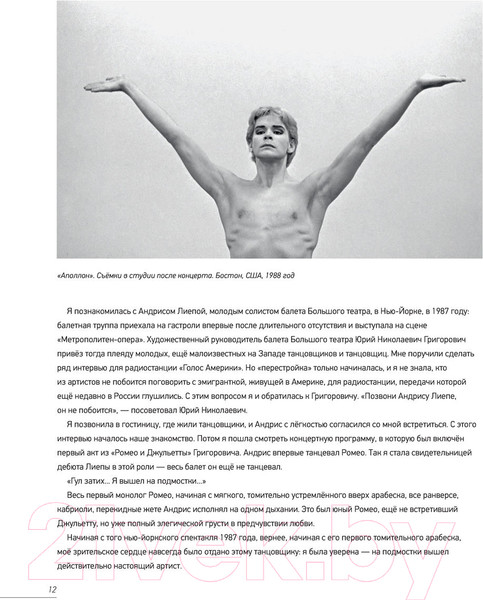 «Аполлон». Съёмки в студии после концерта. Бостон, США, 1988 год

Я познакомилась с Андрисом Лиепой, молодым солистом балета Большого театра, в Нью-Йорке, в 1987 году: балетная труппа приехала на гастроли впервые после длительного отсутствия и выступала на сцене «Метрополитен-опера». Художественный руководитель балета Большого театра Юрий Николаевич Григорович привёз тогда плеяду молодых, ещё малоизвестных на Западе танцовщиков и танцовщиц. Мне поручили сделать ряд интервью для радиостанции «Голос Америки». Но «перестройка» только начиналась, и я не знала, кто из артистов не побоится поговорить с эмигранткой, живущей в Америке, для радиостанции, передачи которой ещё недавно в России глушились. С этим вопросом я и обратилась к Григоровичу. «Позвони Андрису Лиепе, он не побоится», — посоветовал Юрий Николаевич.

Я позвонила в гостиницу, где жили танцовщики, и Андрис с лёгкостью согласился со мной встретиться. С этого интервью началось наше знакомство. Потом я пошла смотреть концертную программу, в которую был включён первый акт из «Ромео и Джульетты» Григоровича. Андрис впервые танцевал Ромео. Так я стала свидетельницей дебюта Лиепы в этой роли — весь балет он ещё не танцевал.

«Гул затих... Я вышел на подмостки...»

Весь первый монолог Ромео, начиная с мягкого, томительно устремлённого вверх арабеска, все ранверсе, кабриоли, перекидные жете Андрис исполнял на одном дыхании. Это был юный Ромео, ещё не встретивший Джульетту, но уже полный элегической грусти в предчувствии любви.

Начиная с того нью-йоркского спектакля 1987 года, вернее, начиная с его первого томительного арабеска, моё зрительское сердце навсегда было отдано этому танцовщику: я была уверена — на подмостки вышел действительно настоящий артист.

12

21vek.by